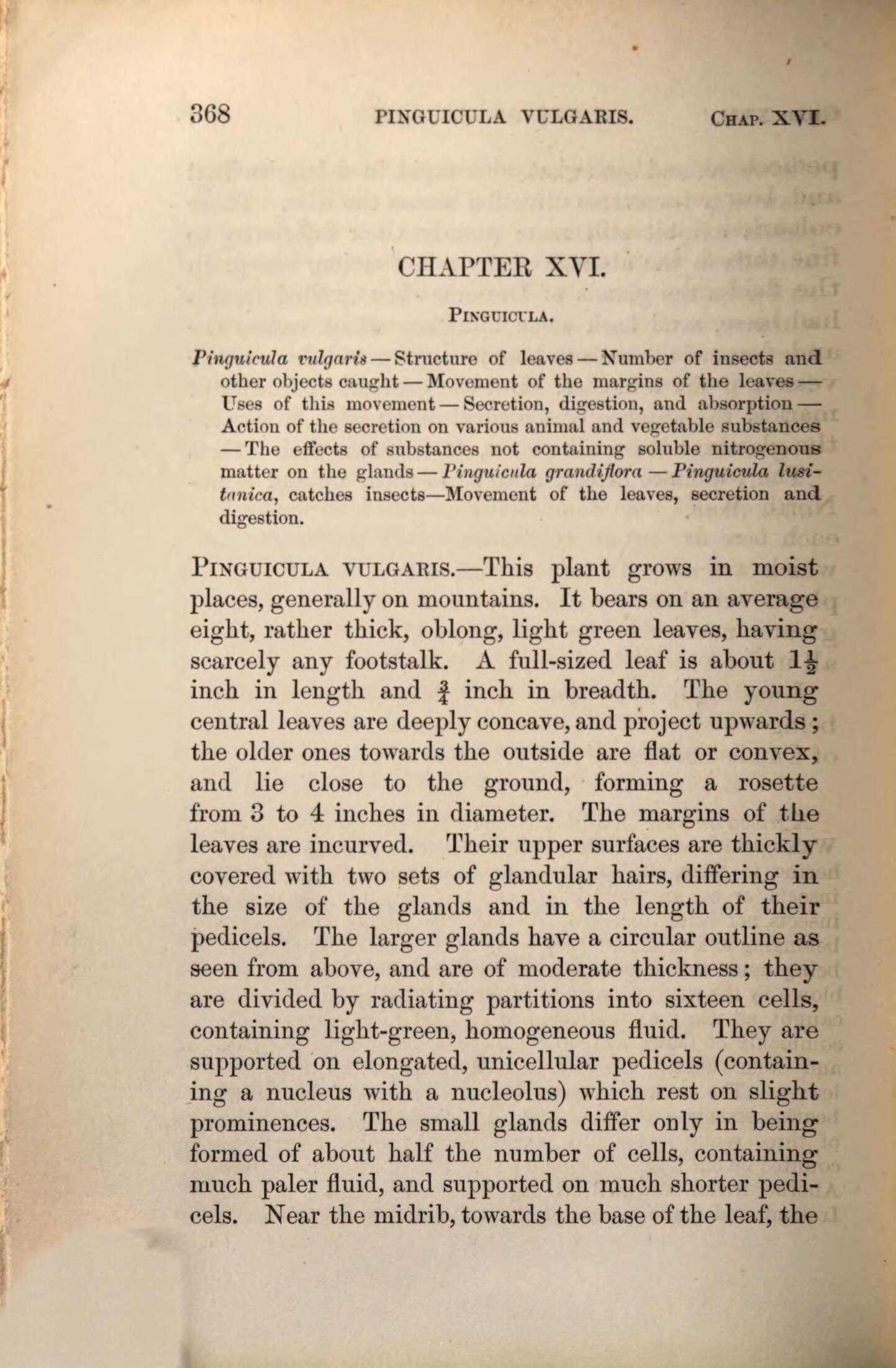 368 PINGUICULA VULGARIS. CHAP. XVI.

CHAPTER XVI.

PINGUICULA.

Pinguicula vulgaris — Structure of leaves — Number of insects and other objects caught — Movement of the margins of the leaves — Uses of this movement — Secretion, digestion, and absorption — Action of the secretion on various animal and vegetable substances — The effects of substances not containing soluble nitrogenous matter on the glands — Pinguicula grandiflora — Pinguicula lusitanica, catches insects—Movement of the leaves, secretion and digestion.

PINGUICULA VULGARIS.—This plant grows in moist places, generally on mountains. It bears on an average eight, rather thick, oblong, light green leaves, having scarcely any footstalk. A full-sized leaf is about $1\frac{1}{2}$ inch in length and $\frac{3}{4}$ inch in breadth. The young central leaves are deeply concave, and project upwards; the older ones towards the outside are flat or convex, and lie close to the ground, forming a rosette from 3 to 4 inches in diameter. The margins of the leaves are incurved. Their upper surfaces are thickly covered with two sets of glandular hairs, differing in the size of the glands and in the length of their pedicels. The larger glands have a circular outline as seen from above, and are of moderate thickness; they are divided by radiating partitions into sixteen cells, containing light-green, homogeneous fluid. They are supported on elongated, unicellular pedicels (containing a nucleus with a nucleolus) which rest on slight prominences. The small glands differ only in being formed of about half the number of cells, containing much paler fluid, and supported on much shorter pedicels. Near the midrib, towards the base of the leaf, the